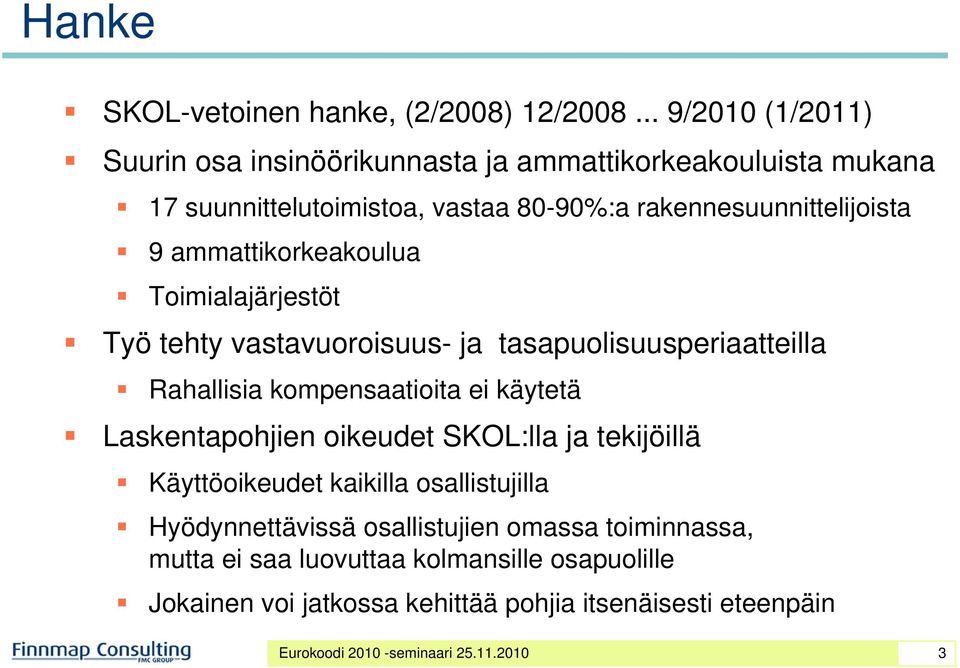 Hanke

SKOL-vetoinen hanke, (2/2008) 12/2008 ... 9/2010 (1/2011)

Suurin osa insinöörikunnasta ja ammattikorkeakouluista mukana

17 suunnittelutoimistoa, vastaa 80-90%:a rakennesuunnittelijoista

9 ammattikorkeakoulua

Toimialajärjestöt

Työ tehty vastavuoroisuus- ja tasapuolisuusperiaatteilla

Rahallisia kompensaatioita ei käytetä

Laskentapohjien oikeudet SKOL:lla ja tekijöillä

Käyttöoikeudet kaikilla osallistujilla

Hyödynnettävissä osallistujien omassa toiminnassa, mutta ei saa luovuttaa kolmansille osapuolille

Jokainen voi jatkossa kehittää pohjia itsenäisesti eteenpäin

Finnmap Consulting FMC GROUP

Eurokoodi 2010 -seminaari 25.11.2010

3